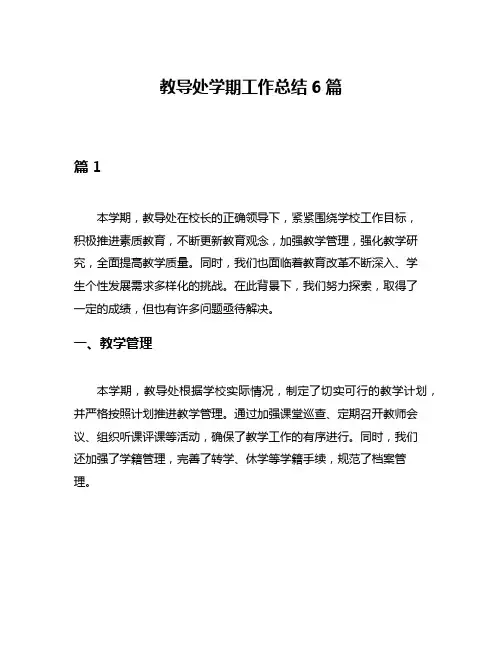 教导处学期工作总结 6 篇

篇 1

本学期，教导处在校长的正确领导下，紧紧围绕学校工作目标，积极推进素质教育，不断更新教育观念，加强教学管理，强化教学研究，全面提高教学质量。同时，我们也面临着教育改革不断深入、学生个性发展需求多样化的挑战。在此背景下，我们努力探索，取得了一定的成绩，但也有许多问题亟待解决。

一、教学管理

本学期，教导处根据学校实际情况，制定了切实可行的教学计划，并严格按照计划推进教学管理。通过加强课堂巡查、定期召开教师会议、组织听课评课等活动，确保了教学工作的有序进行。同时，我们还加强了学籍管理，完善了转学、休学等学籍手续，规范了档案管理。